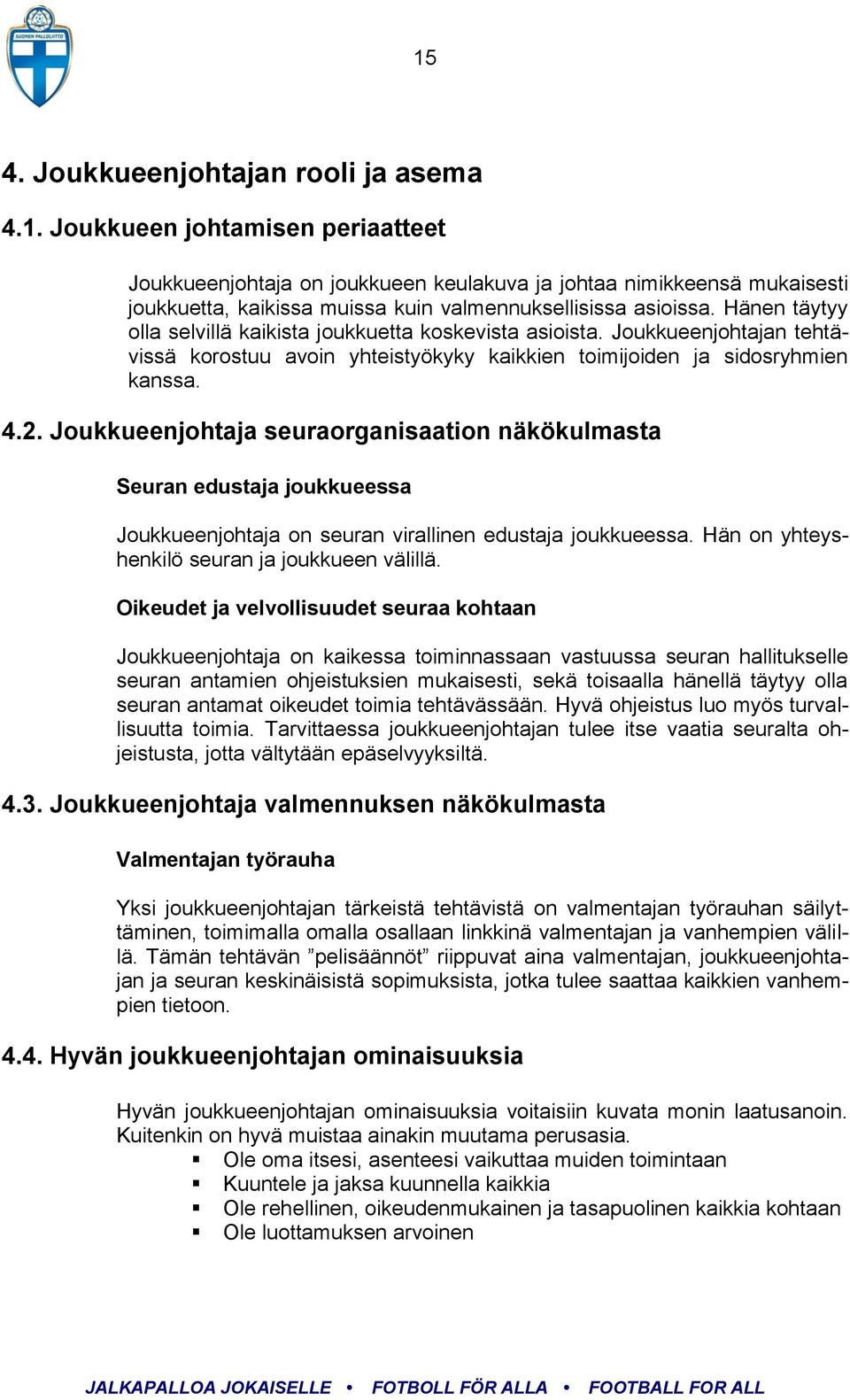 SUOMEN PALLOLIITTO

15

4. Joukkueenjohtajan rooli ja asema

4.1. Joukkueen johtamisen periaatteet

Joukkueenjohtaja on joukkueen keulakuva ja johtaa nimikkeensä mukaisesti joukkuetta, kaikissa muissa kuin valmennuksellisissa asioissa. Hänen täytyy olla selvillä kaikista joukkuetta koskevista asioista. Joukkueenjohtajan tehtävissä korostuu avoin yhteistyökyky kaikkien toimijoiden ja sidosryhmien kanssa.

4.2. Joukkueenjohtaja seuraorganisaation näkökulmasta

Seuran edustaja joukkueessa

Joukkueenjohtaja on seuran virallinen edustaja joukkueessa. Hän on yhteyshenkilö seuran ja joukkueen välillä.

Oikeudet ja velvollisuudet seuraa kohtaan

Joukkueenjohtaja on kaikessa toiminnassaan vastuussa seuran hallitukselle seuran antamien ohjeistuksien mukaisesti, sekä toisaalla hänellä täytyy olla seuran antamat oikeudet toimia tehtävässään. Hyvä ohjeistus luo myös turvallisuutta toimia. Tarvittaessa joukkueenjohtajan tulee itse vaatia seuralta ohjeistusta, jotta vältytään epäselvyyksiltä.

4.3. Joukkueenjohtaja valmennuksen näkökulmasta

Valmentajan työrauha

Yksi joukkueenjohtajan tärkeistä tehtävistä on valmentajan työrauhan säilyttäminen, toimimalla omalla osallaan linkkinä valmentajan ja vanhempien välillä. Tämän tehtävän ”pelisäännöt” riippuvat aina valmentajan, joukkueenjohtajan ja seuran keskinäisistä sopimuksista, jotka tulee saattaa kaikkien vanhempien tietoon.

4.4. Hyvän joukkueenjohtajan ominaisuuksia

Hyvän joukkueenjohtajan ominaisuuksia voitaisiin kuvata monin laatusanoin. Kuitenkin on hyvä muistaa ainakin muutama perusasia.
▪ Ole oma itsesi, asenteesi vaikuttaa muiden toimintaan
▪ Kuuntele ja jaksa kuunnella kaikkia
▪ Ole rehellinen, oikeudenmukainen ja tasapuolinen kaikkia kohtaan
▪ Ole luottamuksen arvoinen

JALKAPALLOA JOKAISELLE • FOTBOLL FÖR ALLA • FOOTBALL FOR ALL